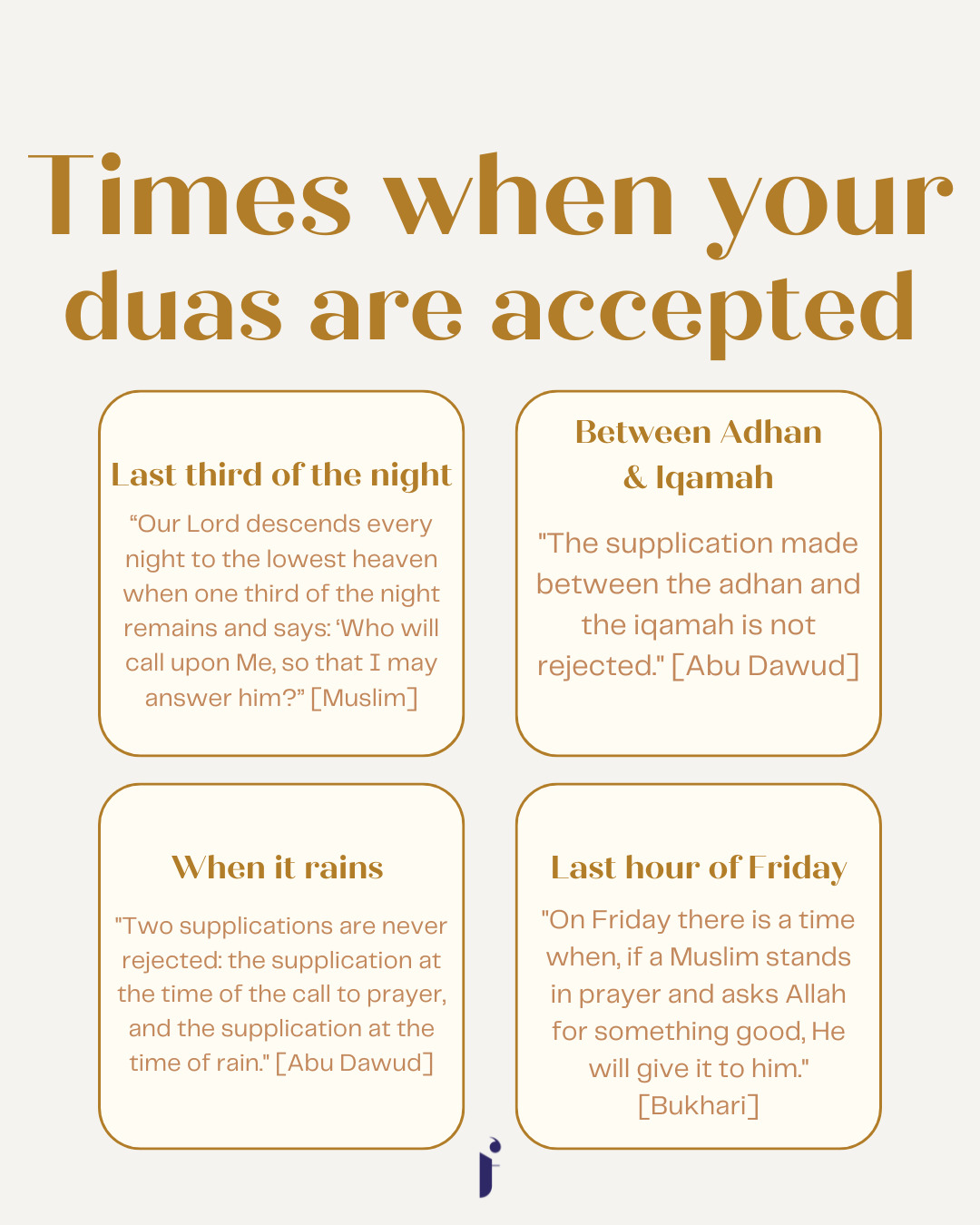 Times when your duas are accepted

Last third of the night

“Our Lord descends every night to the lowest heaven when one third of the night remains and says: ‘Who will call upon Me, so that I may answer him?” [Muslim]

Between Adhan & Iqamah

"The supplication made between the adhan and the iqamah is not rejected." [Abu Dawud]

When it rains

"Two supplications are never rejected: the supplication at the time of the call to prayer, and the supplication at the time of rain." [Abu Dawud]

Last hour of Friday

"On Friday there is a time when, if a Muslim stands in prayer and asks Allah for something good, He will give it to him." [Bukhari]